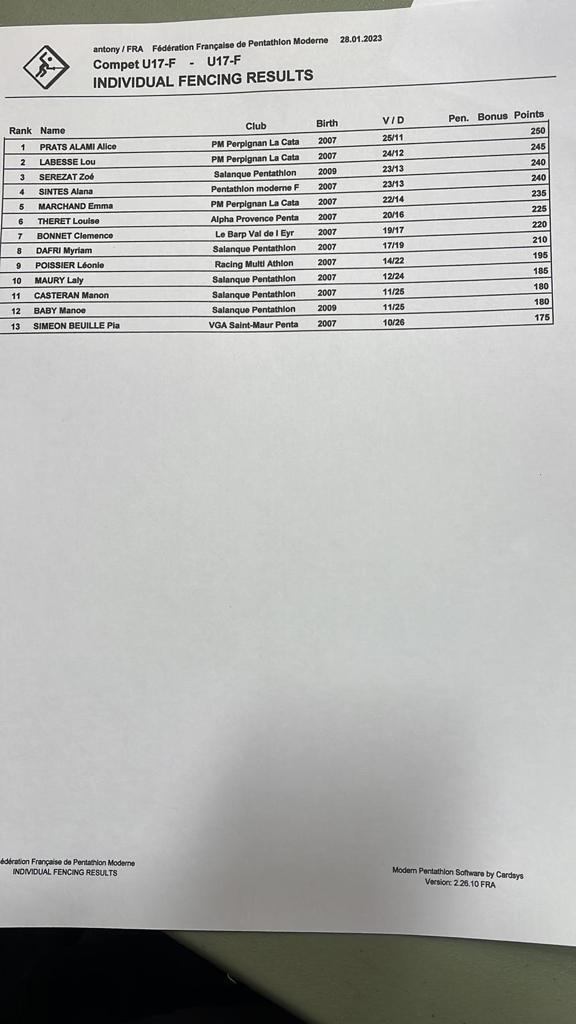 antony / FRA Fédération Française de Pentathlon Moderne 28.01.2023
Compet U17-F - U17-F
INDIVIDUAL FENCING RESULTS

| Rank | Name | Club | Birth | V / D | Pen. | Bonus | Points |
|---|---|---|---|---|---|---|---|
| 1 | PRATS ALAMI Alice | PM Perpignan La Cata | 2007 | 25/11 | | | 250 |
| 2 | LABESSE Lou | PM Perpignan La Cata | 2007 | 24/12 | | | 245 |
| 3 | SEREZAT Zoé | Salanque Pentathlon | 2009 | 23/13 | | | 240 |
| 4 | SINTES Alana | Pentathlon moderne F | 2007 | 23/13 | | | 240 |
| 5 | MARCHAND Emma | PM Perpignan La Cata | 2007 | 22/14 | | | 235 |
| 6 | THERET Louise | Alpha Provence Penta | 2007 | 20/16 | | | 225 |
| 7 | BONNET Clemence | Le Barp Val de l Eyr | 2007 | 19/17 | | | 220 |
| 8 | DAFRI Myriam | Salanque Pentathlon | 2007 | 17/19 | | | 210 |
| 9 | POISSIER Léonie | Racing Multi Athlon | 2007 | 14/22 | | | 195 |
| 10 | MAURY Laly | Salanque Pentathlon | 2007 | 12/24 | | | 185 |
| 11 | CASTERAN Manon | Salanque Pentathlon | 2007 | 11/25 | | | 180 |
| 12 | BABY Manoe | Salanque Pentathlon | 2009 | 11/25 | | | 180 |
| 13 | SIMEON BEUILLE Pia | VGA Saint-Maur Penta | 2007 | 10/26 | | | 175 |

édération Française de Pentathlon Moderne
INDIVIDUAL FENCING RESULTS

Modern Pentathlon Software by Cardsys
Version: 2.26.10 FRA